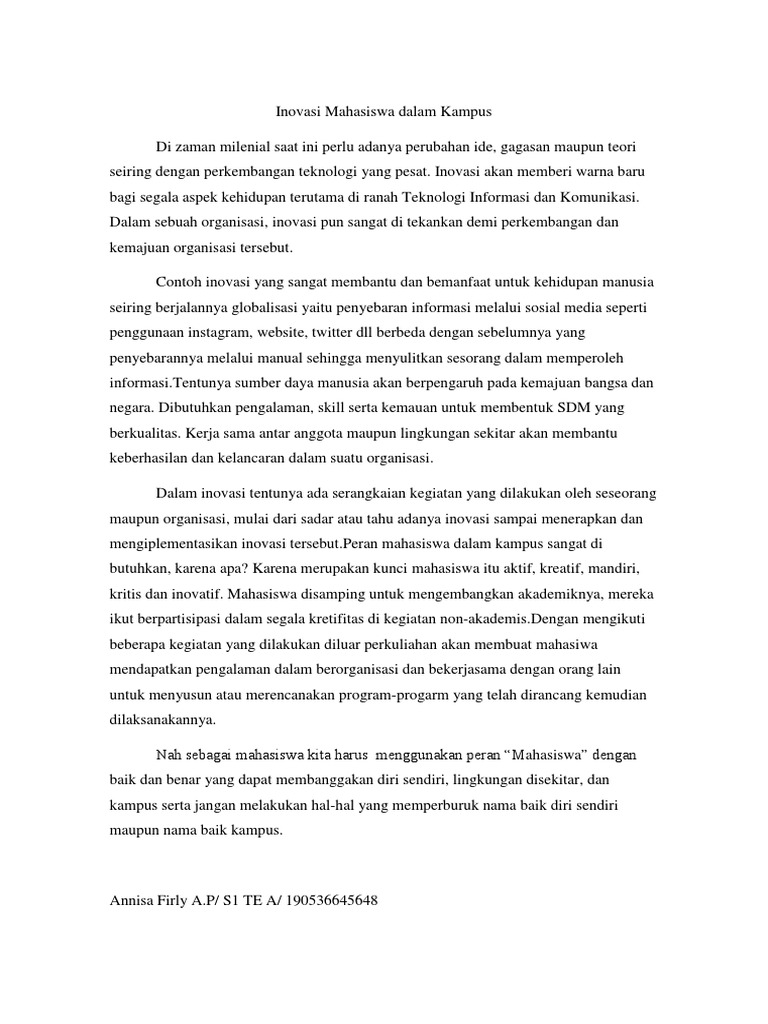 Inovasi Mahasiswa dalam Kampus

Di zaman milenial saat ini perlu adanya perubahan ide, gagasan maupun teori seiring dengan perkembangan teknologi yang pesat. Inovasi akan memberi warna baru bagi segala aspek kehidupan terutama di ranah Teknologi Informasi dan Komunikasi. Dalam sebuah organisasi, inovasi pun sangat di tekankan demi perkembangan dan kemajuan organisasi tersebut.

Contoh inovasi yang sangat membantu dan bemanfaat untuk kehidupan manusia seiring berjalannya globalisasi yaitu penyebaran informasi melalui sosial media seperti penggunaan instagram, website, twitter dll berbeda dengan sebelumnya yang penyebarannya melalui manual sehingga menyulitkan sesorang dalam memperoleh informasi.Tentunya sumber daya manusia akan berpengaruh pada kemajuan bangsa dan negara. Dibutuhkan pengalaman, skill serta kemauan untuk membentuk SDM yang berkualitas. Kerja sama antar anggota maupun lingkungan sekitar akan membantu keberhasilan dan kelancaran dalam suatu organisasi.

Dalam inovasi tentunya ada serangkaian kegiatan yang dilakukan oleh seseorang maupun organisasi, mulai dari sadar atau tahu adanya inovasi sampai menerapkan dan mengiplementasikan inovasi tersebut.Peran mahasiswa dalam kampus sangat di butuhkan, karena apa? Karena merupakan kunci mahasiswa itu aktif, kreatif, mandiri, kritis dan inovatif. Mahasiswa disamping untuk mengembangkan akademiknya, mereka ikut berpartisipasi dalam segala kretifitas di kegiatan non-akademis.Dengan mengikuti beberapa kegiatan yang dilakukan diluar perkuliahan akan membuat mahasiwa mendapatkan pengalaman dalam berorganisasi dan bekerjasama dengan orang lain untuk menyusun atau merencanakan program-progarm yang telah dirancang kemudian dilaksanakannya.

Nah sebagai mahasiswa kita harus menggunakan peran “Mahasiswa” dengan baik dan benar yang dapat membanggakan diri sendiri, lingkungan disekitar, dan kampus serta jangan melakukan hal-hal yang memperburuk nama baik diri sendiri maupun nama baik kampus.

Annisa Firly A.P/ S1 TE A/ 190536645648